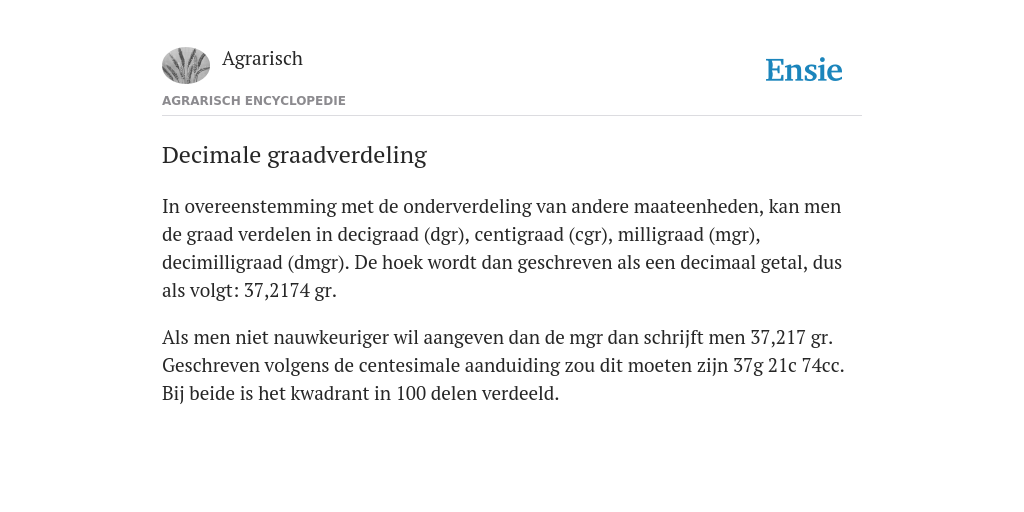 Agrarisch

Ensie

AGRARISCH ENCYCLOPEDIE

Decimale graadverdeling

In overeenstemming met de onderverdeling van andere maateenheden, kan men de graad verdelen in decigraad (dgr), centigraad (cgr), milligraad (mgr), decimilligraad (dmgr). De hoek wordt dan geschreven als een decimaal getal, dus als volgt: 37,2174 gr.

Als men niet nauwkeuriger wil aangeven dan de mgr dan schrijft men 37,217 gr. Geschreven volgens de centesimale aanduiding zou dit moeten zijn 37g 21c 74cc. Bij beide is het kwadrant in 100 delen verdeeld.